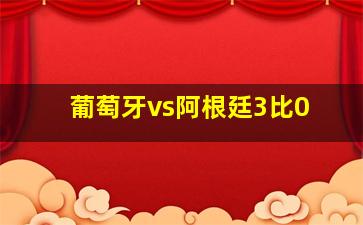 葡萄牙vs阿根廷3比0